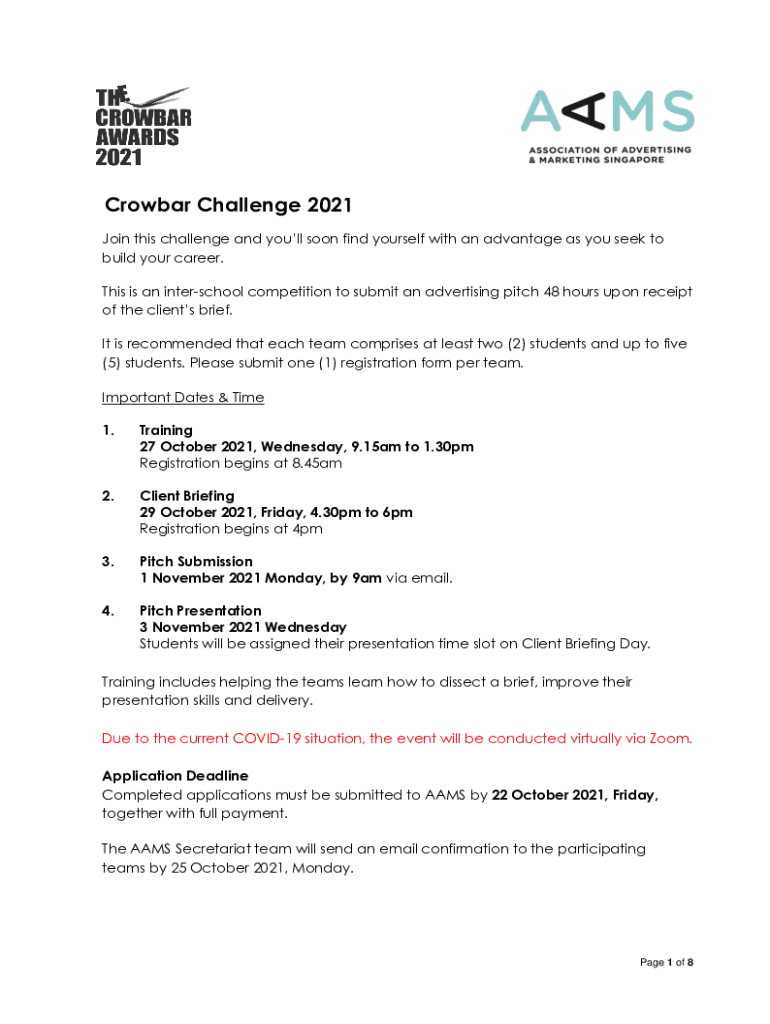 THE CROWBAR AWARDS 2021

AAMS
ASSOCIATION OF ADVERTISING & MARKETING SINGAPORE

Crowbar Challenge 2021

Join this challenge and you'll soon find yourself with an advantage as you seek to build your career.

This is an inter-school competition to submit an advertising pitch 48 hours upon receipt of the client's brief.

It is recommended that each team comprises at least two (2) students and up to five (5) students. Please submit one (1) registration form per team.

Important Dates & Time

1. Training
27 October 2021, Wednesday, 9.15am to 1.30pm
Registration begins at 8.45am

2. Client Briefing
29 October 2021, Friday, 4.30pm to 6pm
Registration begins at 4pm

3. Pitch Submission
1 November 2021 Monday, by 9am via email.

4. Pitch Presentation
3 November 2021 Wednesday
Students will be assigned their presentation time slot on Client Briefing Day.

Training includes helping the teams learn how to dissect a brief, improve their presentation skills and delivery.

Due to the current COVID-19 situation, the event will be conducted virtually via Zoom.

Application Deadline
Completed applications must be submitted to AAMS by 22 October 2021, Friday, together with full payment.

The AAMS Secretariat team will send an email confirmation to the participating teams by 25 October 2021, Monday.

Page 1 of 8